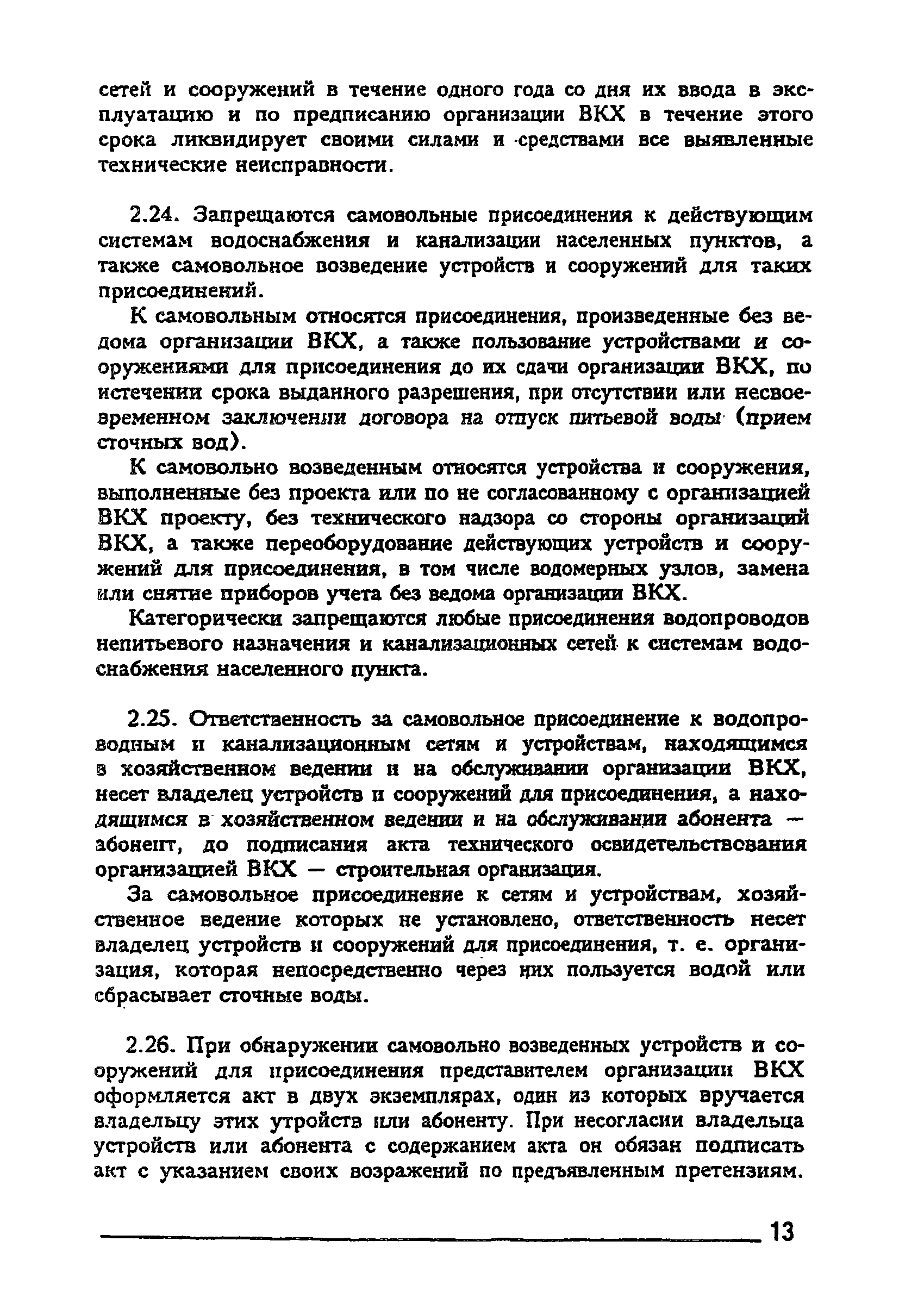 сетей и сооружений в течение одного года со дня их ввода в эксплуатацию и по предписанию организации ВКХ в течение этого срока ликвидирует своими силами и средствами все выявленные технические неисправности.

2.24. Запрещаются самовольные присоединения к действующим системам водоснабжения и канализации населенных пунктов, а также самовольное возведение устройств и сооружений для таких присоединений.

К самовольным относятся присоединения, произведенные без ведома организации ВКХ, а также пользование устройствами и сооружениями для присоединения до их сдачи организации ВКХ, по истечении срока выданного разрешения, при отсутствии или несвоевременном заключении договора на отпуск питьевой воды (прием сточных вод).

К самовольно возведенным относятся устройства и сооружения, выполненные без проекта или по не согласованному с организацией ВКХ проекту, без технического надзора со стороны организаций ВКХ, а также переоборудование действующих устройств и сооружений для присоединения, в том числе водомерных узлов, замена или снятие приборов учета без ведома организации ВКХ.

Категорически запрещаются любые присоединения водопроводов непитьевого назначения и канализационных сетей к системам водоснабжения населенного пункта.

2.25. Ответственность за самовольное присоединение к водопроводным и канализационным сетям и устройствам, находящимся в хозяйственном ведении и на обслуживании организации ВКХ, несет владелец устройств и сооружений для присоединения, а находящимся в хозяйственном ведении и на обслуживании абонента — абонент, до подписания акта технического освидетельствования организацией ВКХ — строительная организация.

За самовольное присоединение к сетям и устройствам, хозяйственное ведение которых не установлено, ответственность несет владелец устройств и сооружений для присоединения, т. е. организация, которая непосредственно через них пользуется водой или сбрасывает сточные воды.

2.26. При обнаружении самовольно возведенных устройств и сооружений для присоединения представителем организации ВКХ оформляется акт в двух экземплярах, один из которых вручается владельцу этих утройств или абоненту. При несогласии владельца устройств или абонента с содержанием акта он обязан подписать акт с указанием своих возражений по предъявленным претензиям.

13